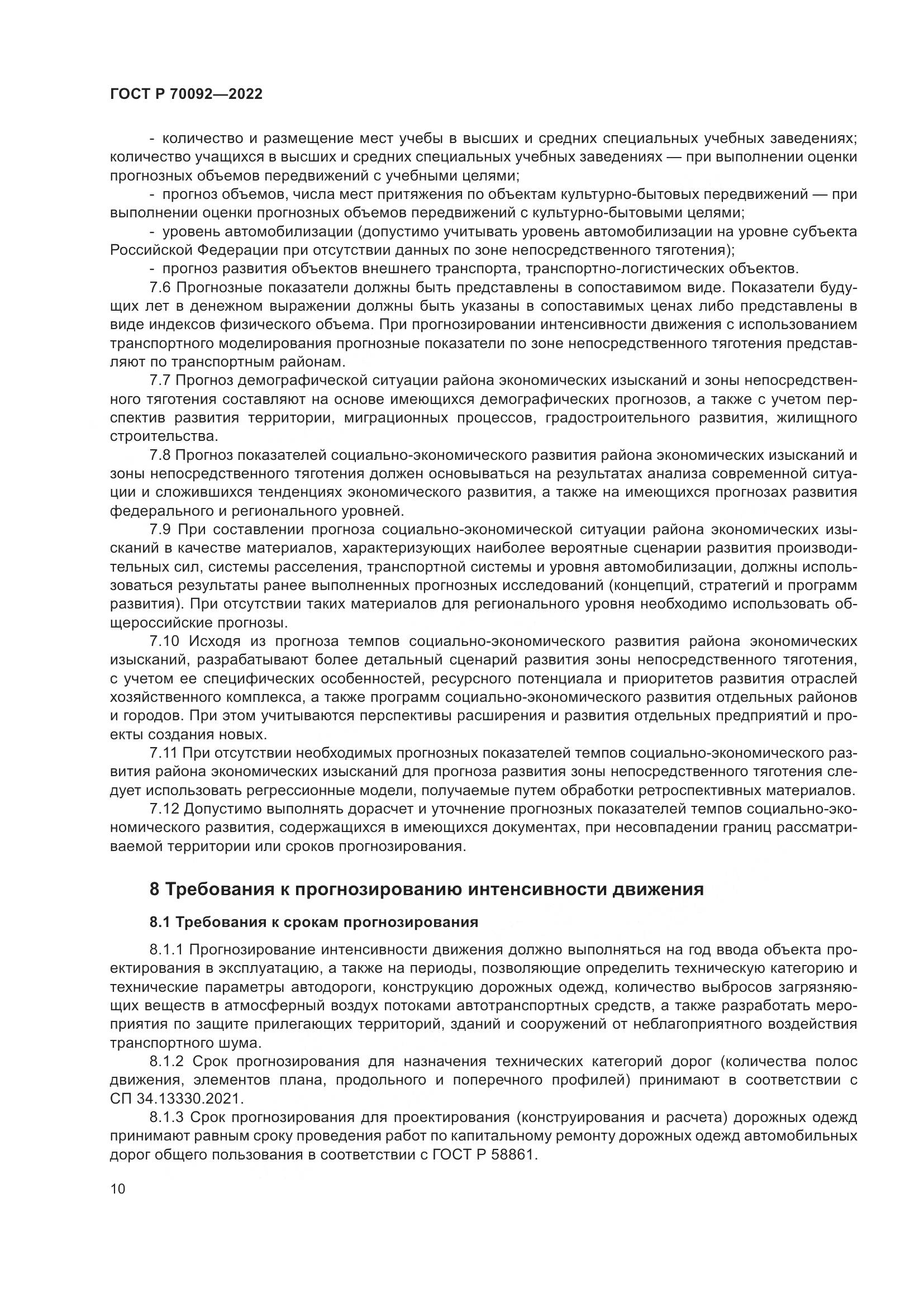 ГОСТ Р 70092—2022

- количество и размещение мест учебы в высших и средних специальных учебных заведениях; количество учащихся в высших и средних специальных учебных заведениях — при выполнении оценки прогнозных объемов передвижений с учебными целями;

- прогноз объемов, числа мест притяжения по объектам культурно-бытовых передвижений — при выполнении оценки прогнозных объемов передвижений с культурно-бытовыми целями;

- уровень автомобилизации (допустимо учитывать уровень автомобилизации на уровне субъекта Российской Федерации при отсутствии данных по зоне непосредственного тяготения);

- прогноз развития объектов внешнего транспорта, транспортно-логистических объектов.

7.6 Прогнозные показатели должны быть представлены в сопоставимом виде. Показатели будущих лет в денежном выражении должны быть указаны в сопоставимых ценах либо представлены в виде индексов физического объема. При прогнозировании интенсивности движения с использованием транспортного моделирования прогнозные показатели по зоне непосредственного тяготения представляют по транспортным районам.

7.7 Прогноз демографической ситуации района экономических изысканий и зоны непосредственного тяготения составляют на основе имеющихся демографических прогнозов, а также с учетом перспектив развития территории, миграционных процессов, градостроительного развития, жилищного строительства.

7.8 Прогноз показателей социально-экономического развития района экономических изысканий и зоны непосредственного тяготения должен основываться на результатах анализа современной ситуации и сложившихся тенденциях экономического развития, а также на имеющихся прогнозах развития федерального и регионального уровней.

7.9 При составлении прогноза социально-экономической ситуации района экономических изысканий в качестве материалов, характеризующих наиболее вероятные сценарии развития производительных сил, системы расселения, транспортной системы и уровня автомобилизации, должны использоваться результаты ранее выполненных прогнозных исследований (концепций, стратегий и программ развития). При отсутствии таких материалов для регионального уровня необходимо использовать общероссийские прогнозы.

7.10 Исходя из прогноза темпов социально-экономического развития района экономических изысканий, разрабатывают более детальный сценарий развития зоны непосредственного тяготения, с учетом ее специфических особенностей, ресурсного потенциала и приоритетов развития отраслей хозяйственного комплекса, а также программ социально-экономического развития отдельных районов и городов. При этом учитываются перспективы расширения и развития отдельных предприятий и проекты создания новых.

7.11 При отсутствии необходимых прогнозных показателей темпов социально-экономического развития района экономических изысканий для прогноза развития зоны непосредственного тяготения следует использовать регрессионные модели, получаемые путем обработки ретроспективных материалов.

7.12 Допустимо выполнять дорасчет и уточнение прогнозных показателей темпов социально-экономического развития, содержащихся в имеющихся документах, при несовпадении границ рассматриваемой территории или сроков прогнозирования.

8 Требования к прогнозированию интенсивности движения

8.1 Требования к срокам прогнозирования

8.1.1 Прогнозирование интенсивности движения должно выполняться на год ввода объекта проектирования в эксплуатацию, а также на периоды, позволяющие определить техническую категорию и технические параметры автодороги, конструкцию дорожных одежд, количество выбросов загрязняющих веществ в атмосферный воздух потоками автотранспортных средств, а также разработать мероприятия по защите прилегающих территорий, зданий и сооружений от неблагоприятного воздействия транспортного шума.

8.1.2 Срок прогнозирования для назначения технических категорий дорог (количества полос движения, элементов плана, продольного и поперечного профилей) принимают в соответствии с СП 34.13330.2021.

8.1.3 Срок прогнозирования для проектирования (конструирования и расчета) дорожных одежд принимают равным сроку проведения работ по капитальному ремонту дорожных одежд автомобильных дорог общего пользования в соответствии с ГОСТ Р 58861.

10